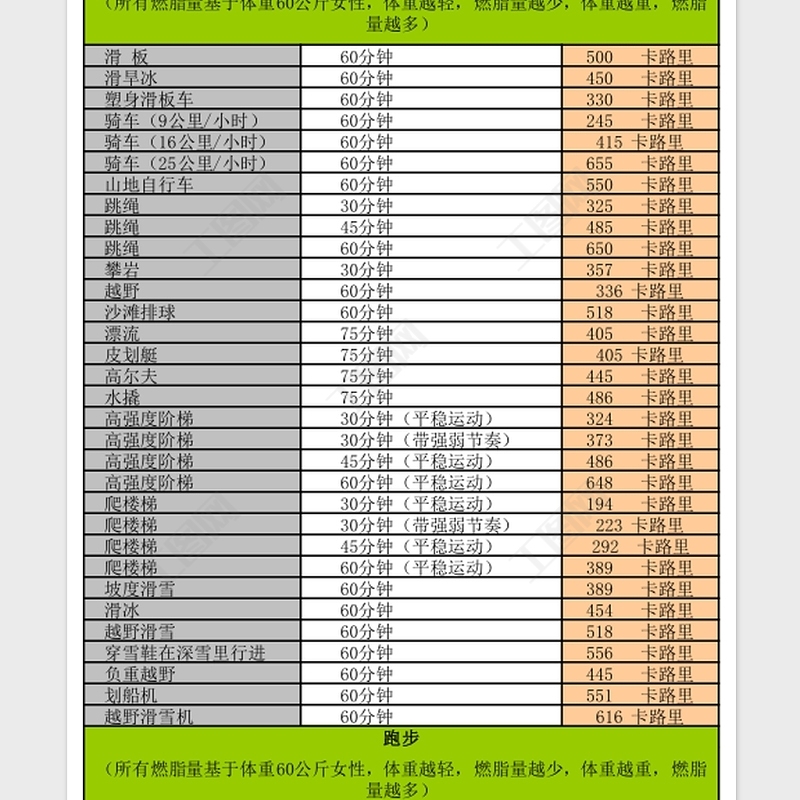 （所有燃脂量基于体重60公斤女性，体重越轻，燃脂量越少，体重越重，燃脂量越多）

| | | |
|---|---|---|
| 滑 板 | 60分钟 | 500 卡路里 |
| 滑旱冰 | 60分钟 | 450 卡路里 |
| 塑身滑板车 | 60分钟 | 330 卡路里 |
| 骑车（9公里/小时） | 60分钟 | 245 卡路里 |
| 骑车（16公里/小时） | 60分钟 | 415 卡路里 |
| 骑车（25公里/小时） | 60分钟 | 655 卡路里 |
| 山地自行车 | 60分钟 | 550 卡路里 |
| 跳绳 | 30分钟 | 325 卡路里 |
| 跳绳 | 45分钟 | 485 卡路里 |
| 跳绳 | 60分钟 | 650 卡路里 |
| 攀岩 | 30分钟 | 357 卡路里 |
| 越野 | 60分钟 | 336 卡路里 |
| 沙滩排球 | 60分钟 | 518 卡路里 |
| 漂流 | 75分钟 | 405 卡路里 |
| 皮划艇 | 75分钟 | 405 卡路里 |
| 高尔夫 | 75分钟 | 445 卡路里 |
| 水橇 | 75分钟 | 486 卡路里 |
| 高强度阶梯 | 30分钟（平稳运动） | 324 卡路里 |
| 高强度阶梯 | 30分钟（带强弱节奏） | 373 卡路里 |
| 高强度阶梯 | 45分钟（平稳运动） | 486 卡路里 |
| 高强度阶梯 | 60分钟（平稳运动） | 648 卡路里 |
| 爬楼梯 | 30分钟（平稳运动） | 194 卡路里 |
| 爬楼梯 | 30分钟（带强弱节奏） | 223 卡路里 |
| 爬楼梯 | 45分钟（平稳运动） | 292 卡路里 |
| 爬楼梯 | 60分钟（平稳运动） | 389 卡路里 |
| 坡度滑雪 | 60分钟 | 389 卡路里 |
| 滑冰 | 60分钟 | 454 卡路里 |
| 越野滑雪 | 60分钟 | 518 卡路里 |
| 穿雪鞋在深雪里行进 | 60分钟 | 556 卡路里 |
| 负重越野 | 60分钟 | 445 卡路里 |
| 划船机 | 60分钟 | 551 卡路里 |
| 越野滑雪机 | 60分钟 | 616 卡路里 |

跑步

（所有燃脂量基于体重60公斤女性，体重越轻，燃脂量越少，体重越重，燃脂量越多）